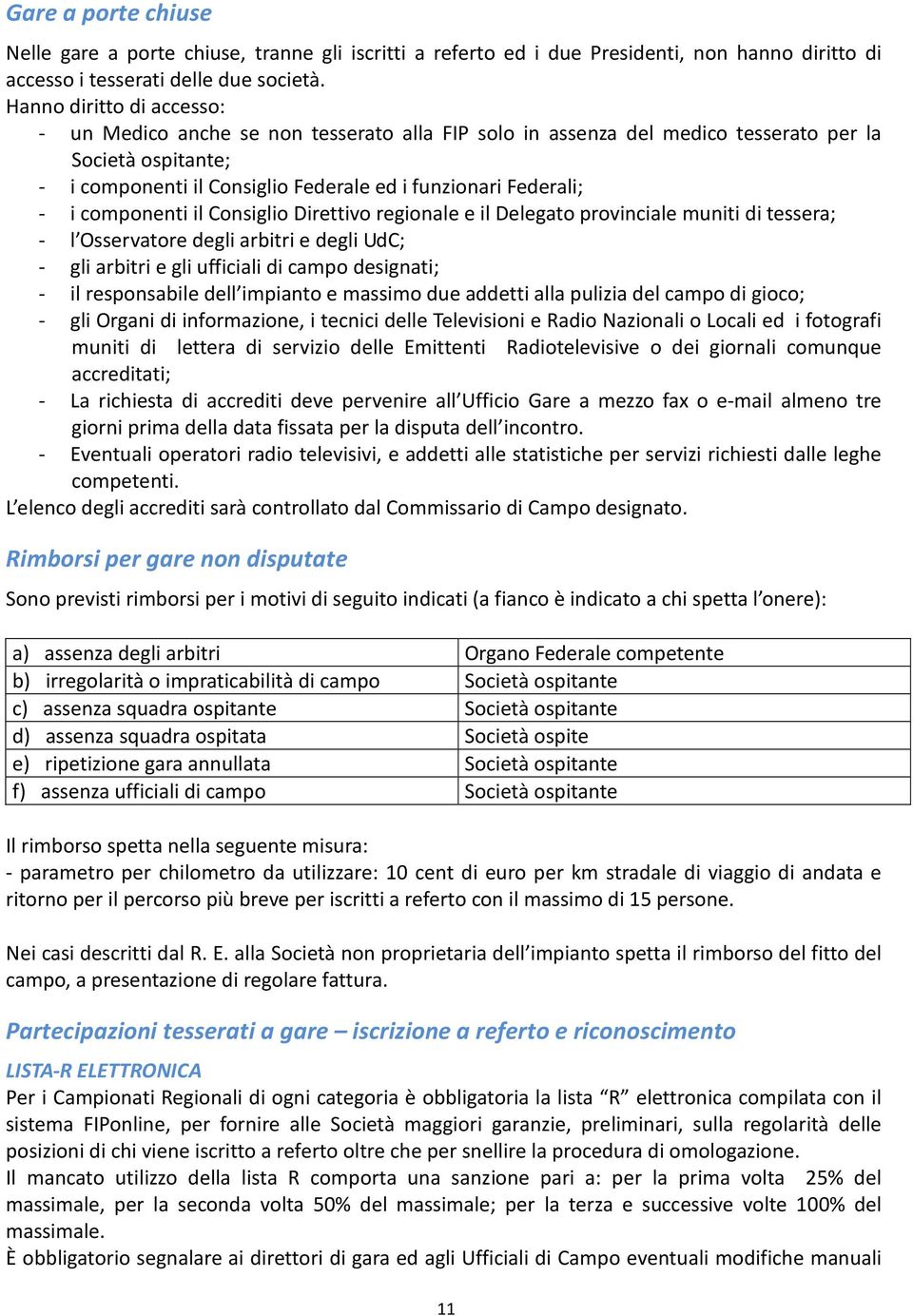 Gare a porte chiuse

Nelle gare a porte chiuse, tranne gli iscritti a referto ed i due Presidenti, non hanno diritto di accesso i tesserati delle due società.
Hanno diritto di accesso:
- un Medico anche se non tesserato alla FIP solo in assenza del medico tesserato per la Società ospitante;
- i componenti il Consiglio Federale ed i funzionari Federali;
- i componenti il Consiglio Direttivo regionale e il Delegato provinciale muniti di tessera;
- l'Osservatore degli arbitri e degli UdC;
- gli arbitri e gli ufficiali di campo designati;
- il responsabile dell'impianto e massimo due addetti alla pulizia del campo di gioco;
- gli Organi di informazione, i tecnici delle Televisioni e Radio Nazionali o Locali ed i fotografi muniti di lettera di servizio delle Emittenti Radiotelevisive o dei giornali comunque accreditati;
- La richiesta di accrediti deve pervenire all'Ufficio Gare a mezzo fax o e-mail almeno tre giorni prima della data fissata per la disputa dell'incontro.
- Eventuali operatori radio televisivi, e addetti alle statistiche per servizi richiesti dalle leghe competenti.
L'elenco degli accrediti sarà controllato dal Commissario di Campo designato.

Rimborsi per gare non disputate

Sono previsti rimborsi per i motivi di seguito indicati (a fianco è indicato a chi spetta l'onere):

| a) assenza degli arbitri | Organo Federale competente |
|---|---|
| b) irregolarità o impraticabilità di campo | Società ospitante |
| c) assenza squadra ospitante | Società ospitante |
| d) assenza squadra ospitata | Società ospite |
| e) ripetizione gara annullata | Società ospitante |
| f) assenza ufficiali di campo | Società ospitante |

Il rimborso spetta nella seguente misura:
- parametro per chilometro da utilizzare: 10 cent di euro per km stradale di viaggio di andata e ritorno per il percorso più breve per iscritti a referto con il massimo di 15 persone.

Nei casi descritti dal R. E. alla Società non proprietaria dell'impianto spetta il rimborso del fitto del campo, a presentazione di regolare fattura.

Partecipazioni tesserati a gare – iscrizione a referto e riconoscimento

LISTA-R ELETTRONICA
Per i Campionati Regionali di ogni categoria è obbligatoria la lista "R" elettronica compilata con il sistema FIPonline, per fornire alle Società maggiori garanzie, preliminari, sulla regolarità delle posizioni di chi viene iscritto a referto oltre che per snellire la procedura di omologazione.
Il mancato utilizzo della lista R comporta una sanzione pari a: per la prima volta 25% del massimale, per la seconda volta 50% del massimale; per la terza e successive volte 100% del massimale.
È obbligatorio segnalare ai direttori di gara ed agli Ufficiali di Campo eventuali modifiche manuali

11